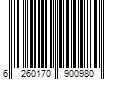 6 260170 900980